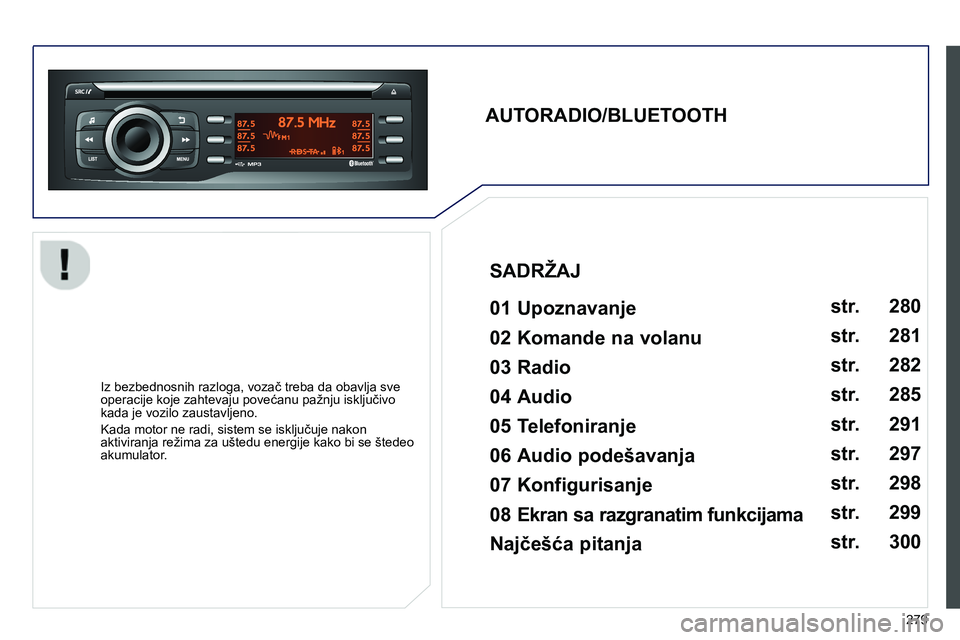 SRC
LIST
MENU
87.5
87.5
87.5
87.5 MHz
FM1
RDS TA
87.5
87.5
87.5
MP3
Bluetooth

AUTORADIO/BLUETOOTH

!

Iz bezbednosnih razloga, vozač treba da obavlja sve operacije koje zahtevaju povećanu pažnju isključivo kada je vozilo zaustavljeno.

Kada motor ne radi, sistem se isključuje nakon aktiviranja režima za uštedu energije kako bi se štedeo akumulator.

SADRŽAJ

| | | |
|---|---|---|
| 01 Upoznavanje | str. | 280 |
| 02 Komande na volanu | str. | 281 |
| 03 Radio | str. | 282 |
| 04 Audio | str. | 285 |
| 05 Telefoniranje | str. | 291 |
| 06 Audio podešavanja | str. | 297 |
| 07 Konfigurisanje | str. | 298 |
| 08 Ekran sa razgranatim funkcijama | str. | 299 |
| Najčešća pitanja | str. | 300 |

279

carmanualsonline.info